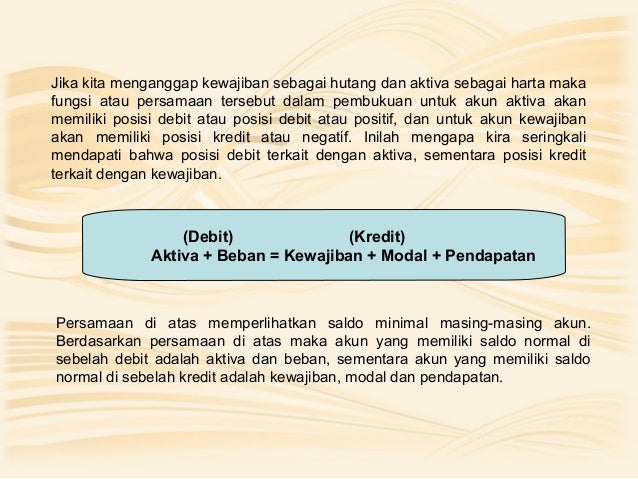 Jika kita menganggap kewajiban sebagai hutang dan aktiva sebagai harta maka fungsi atau persamaan tersebut dalam pembukuan untuk akun aktiva akan memiliki posisi debit atau posisi debit atau positif, dan untuk akun kewajiban akan memiliki posisi kredit atau negatif. Inilah mengapa kira seringkali mendapati bahwa posisi debit terkait dengan aktiva, sementara posisi kredit terkait dengan kewajiban.

(Debit) (Kredit)
Aktiva + Beban = Kewajiban + Modal + Pendapatan

Persamaan di atas memperlihatkan saldo minimal masing-masing akun. Berdasarkan persamaan di atas maka akun yang memiliki saldo normal di sebelah debit adalah aktiva dan beban, sementara akun yang memiliki saldo normal di sebelah kredit adalah kewajiban, modal dan pendapatan.